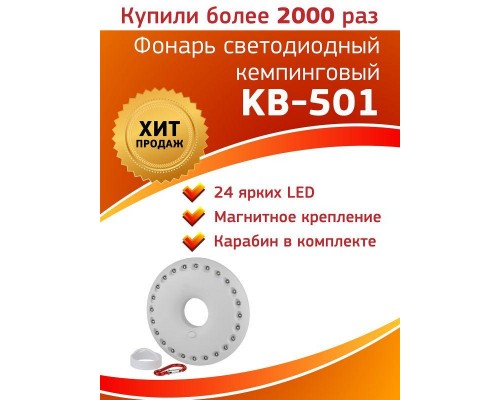 Купили более 2000 раз

Фонарь светодиодный кемпинговый
KB-501

ХИТ
ПРОДАЖ

24 ярких LED
Магнитное крепление
Карабин в комплекте